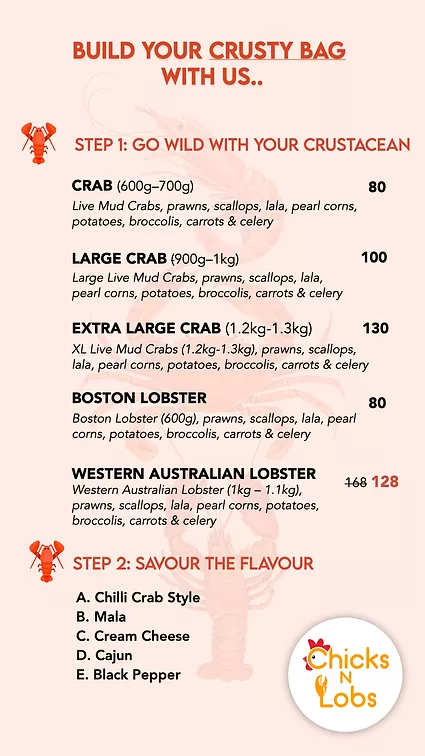 BUILD YOUR CRUSTY BAG WITH US..

STEP 1: GO WILD WITH YOUR CRUSTACEAN

CRAB (600g–700g) 80
Live Mud Crabs, prawns, scallops, lala, pearl corns, potatoes, broccolis, carrots & celery

LARGE CRAB (900g–1kg) 100
Large Live Mud Crabs, prawns, scallops, lala, pearl corns, potatoes, broccolis, carrots & celery

EXTRA LARGE CRAB (1.2kg-1.3kg) 130
XL Live Mud Crabs (1.2kg-1.3kg), prawns, scallops, lala, pearl corns, potatoes, broccolis, carrots & celery

BOSTON LOBSTER 80
Boston Lobster (600g), prawns, scallops, lala, pearl corns, potatoes, broccolis, carrots & celery

WESTERN AUSTRALIAN LOBSTER 168 128
Western Australian Lobster (1kg – 1.1kg), prawns, scallops, lala, pearl corns, potatoes, broccolis, carrots & celery

STEP 2: SAVOUR THE FLAVOUR

A. Chilli Crab Style
B. Mala
C. Cream Cheese
D. Cajun
E. Black Pepper

Chicks N Lobs